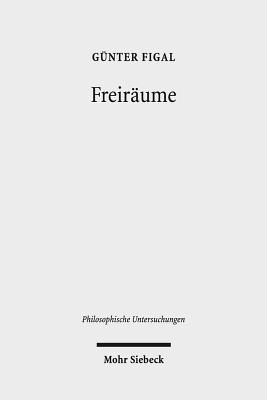 GÜNTER FIGAL

Freiräume

Philosophische Untersuchungen

Mohr Siebeck